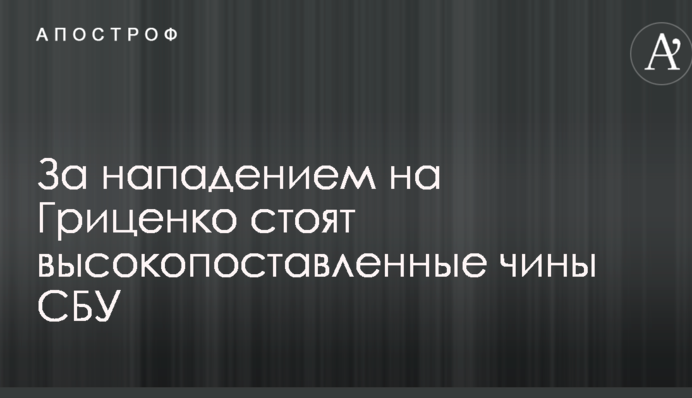 АПОСТРОФ

A'

За нападением на Гриценко стоят высокопоставленные чины СБУ